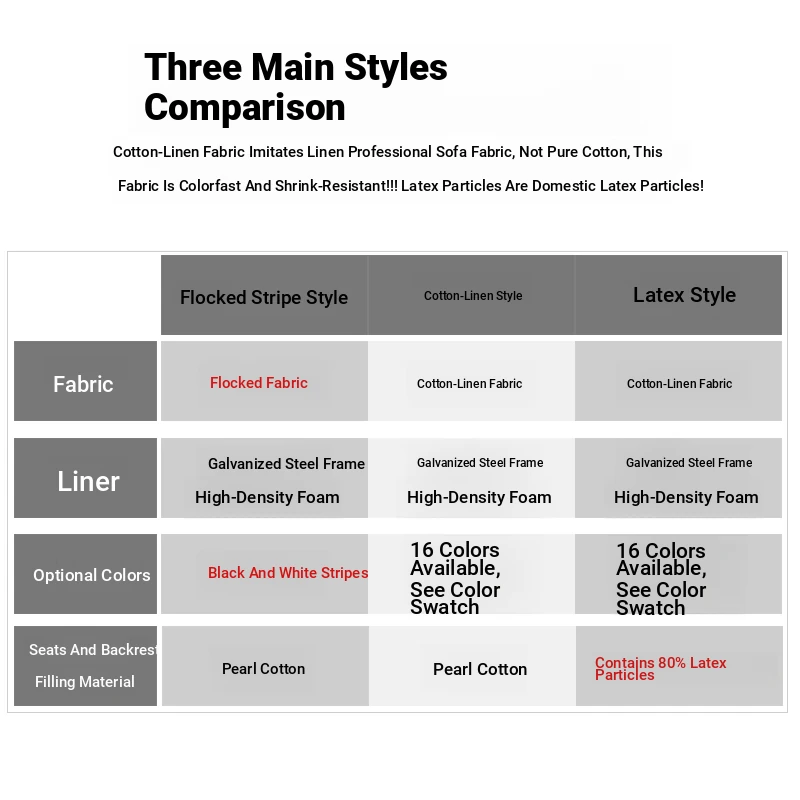 Three Main Styles Comparison

Cotton-Linen Fabric Imitates Linen Professional Sofa Fabric, Not Pure Cotton, This Fabric Is Colorfast And Shrink-Resistant!!! Latex Particles Are Domestic Latex Particles!

| | Flocked Stripe Style | Cotton-Linen Style | Latex Style |
|---|---|---|---|
| Fabric | Flocked Fabric | Cotton-Linen Fabric | Cotton-Linen Fabric |
| Liner | Galvanized Steel Frame High-Density Foam | Galvanized Steel Frame High-Density Foam | Galvanized Steel Frame High-Density Foam |
| Optional Colors | Black And White Stripes | 16 Colors Available, See Color Swatch | 16 Colors Available, See Color Swatch |
| Seats And Backrest Filling Material | Pearl Cotton | Pearl Cotton | Contains 80% Latex Particles |